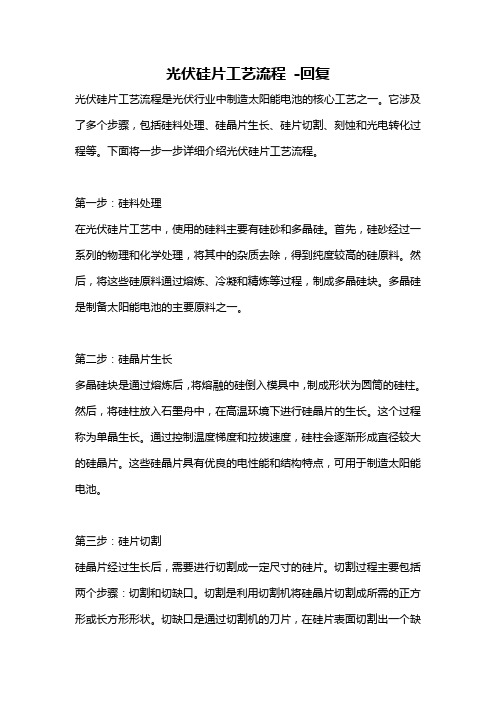 光伏硅片工艺流程 -回复

光伏硅片工艺流程是光伏行业中制造太阳能电池的核心工艺之一。它涉及了多个步骤，包括硅料处理、硅晶片生长、硅片切割、刻蚀和光电转化过程等。下面将一步一步详细介绍光伏硅片工艺流程。

第一步：硅料处理

在光伏硅片工艺中，使用的硅料主要有硅砂和多晶硅。首先，硅砂经过一系列的物理和化学处理，将其中的杂质去除，得到纯度较高的硅原料。然后，将这些硅原料通过熔炼、冷凝和精炼等过程，制成多晶硅块。多晶硅是制备太阳能电池的主要原料之一。

第二步：硅晶片生长

多晶硅块是通过熔炼后，将熔融的硅倒入模具中，制成形状为圆筒的硅柱。然后，将硅柱放入石墨舟中，在高温环境下进行硅晶片的生长。这个过程称为单晶生长。通过控制温度梯度和拉拔速度，硅柱会逐渐形成直径较大的硅晶片。这些硅晶片具有优良的电性能和结构特点，可用于制造太阳能电池。

第三步：硅片切割

硅晶片经过生长后，需要进行切割成一定尺寸的硅片。切割过程主要包括两个步骤：切割和切缺口。切割是利用切割机将硅晶片切割成所需的正方形或长方形形状。切缺口是通过切割机的刀片，在硅片表面切割出一个缺